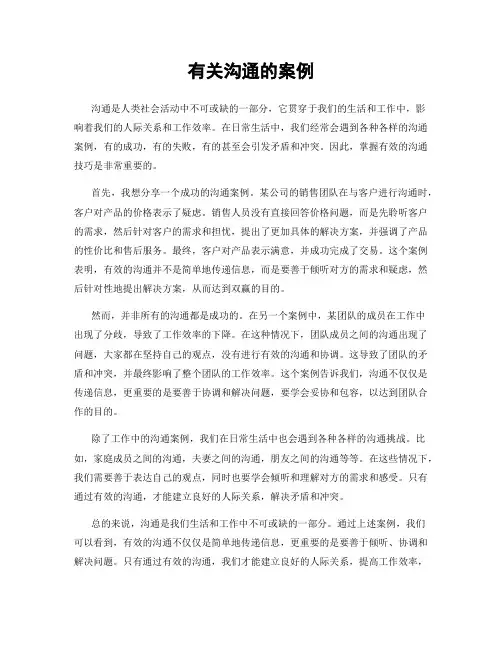 有关沟通的案例

沟通是人类社会活动中不可或缺的一部分，它贯穿于我们的生活和工作中，影响着我们的人际关系和工作效率。在日常生活中，我们经常会遇到各种各样的沟通案例，有的成功，有的失败，有的甚至会引发矛盾和冲突。因此，掌握有效的沟通技巧是非常重要的。

首先，我想分享一个成功的沟通案例。某公司的销售团队在与客户进行沟通时，客户对产品的价格表示了疑虑。销售人员没有直接回答价格问题，而是先聆听客户的需求，然后针对客户的需求和担忧，提出了更加具体的解决方案，并强调了产品的性价比和售后服务。最终，客户对产品表示满意，并成功完成了交易。这个案例表明，有效的沟通并不是简单地传递信息，而是要善于倾听对方的需求和疑虑，然后针对性地提出解决方案，从而达到双赢的目的。

然而，并非所有的沟通都是成功的。在另一个案例中，某团队的成员在工作中出现了分歧，导致了工作效率的下降。在这种情况下，团队成员之间的沟通出现了问题，大家都在坚持自己的观点，没有进行有效的沟通和协调。这导致了团队的矛盾和冲突，并最终影响了整个团队的工作效率。这个案例告诉我们，沟通不仅仅是传递信息，更重要的是要善于协调和解决问题，要学会妥协和包容，以达到团队合作的目的。

除了工作中的沟通案例，我们在日常生活中也会遇到各种各样的沟通挑战。比如，家庭成员之间的沟通，夫妻之间的沟通，朋友之间的沟通等等。在这些情况下，我们需要善于表达自己的观点，同时也要学会倾听和理解对方的需求和感受。只有通过有效的沟通，才能建立良好的人际关系，解决矛盾和冲突。

总的来说，沟通是我们生活和工作中不可或缺的一部分。通过上述案例，我们可以看到，有效的沟通不仅仅是简单地传递信息，更重要的是要善于倾听、协调和解决问题。只有通过有效的沟通，我们才能建立良好的人际关系，提高工作效率，